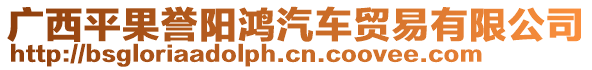 广西平果誉阳鸿汽车贸易有限公司
http://bsgloriaadolph.cn.coovee.com